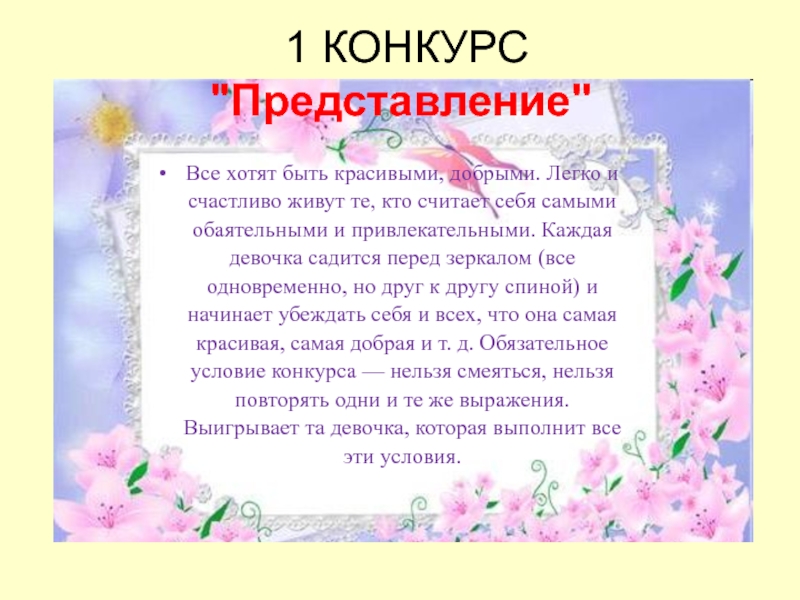 1 КОНКУРС

"Представление"

• Все хотят быть красивыми, добрыми. Легко и счастливо живут те, кто считает себя самыми обаятельными и привлекательными. Каждая девочка садится перед зеркалом (все одновременно, но друг к другу спиной) и начинает убеждать себя и всех, что она самая красивая, самая добрая и т. д. Обязательное условие конкурса — нельзя смеяться, нельзя повторять одни и те же выражения. Выигрывает та девочка, которая выполнит все эти условия.